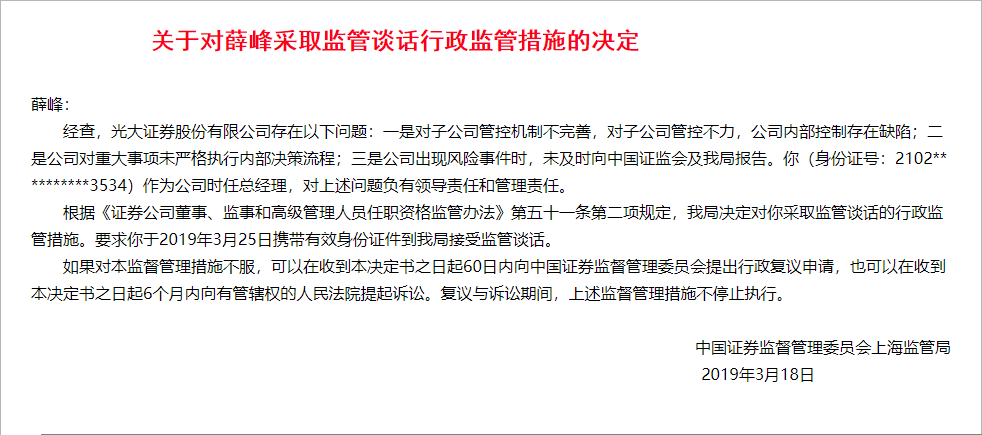 关于对薛峰采取监管谈话行政监管措施的决定

薛峰：

经查，光大证券股份有限公司存在以下问题：一是对子公司管控机制不完善，对子公司管控不力，公司内部控制存在缺陷；二是公司对重大事项未严格执行内部决策流程；三是公司出现风险事件时，未及时向中国证监会及我局报告。你（身份证号：2102**********3534）作为公司时任总经理，对上述问题负有领导责任和管理责任。

根据《证券公司董事、监事和高级管理人员任职资格监管办法》第五十一条第二项规定，我局决定对你采取监管谈话的行政监管措施。要求你于2019年3月25日携带有效身份证件到我局接受监管谈话。

如果对本监督管理措施不服，可以在收到本决定书之日起60日内向中国证券监督管理委员会提出行政复议申请，也可以在收到本决定书之日起6个月内向有管辖权的人民法院提起诉讼。复议与诉讼期间，上述监督管理措施不停止执行。

中国证券监督管理委员会上海监管局
2019年3月18日